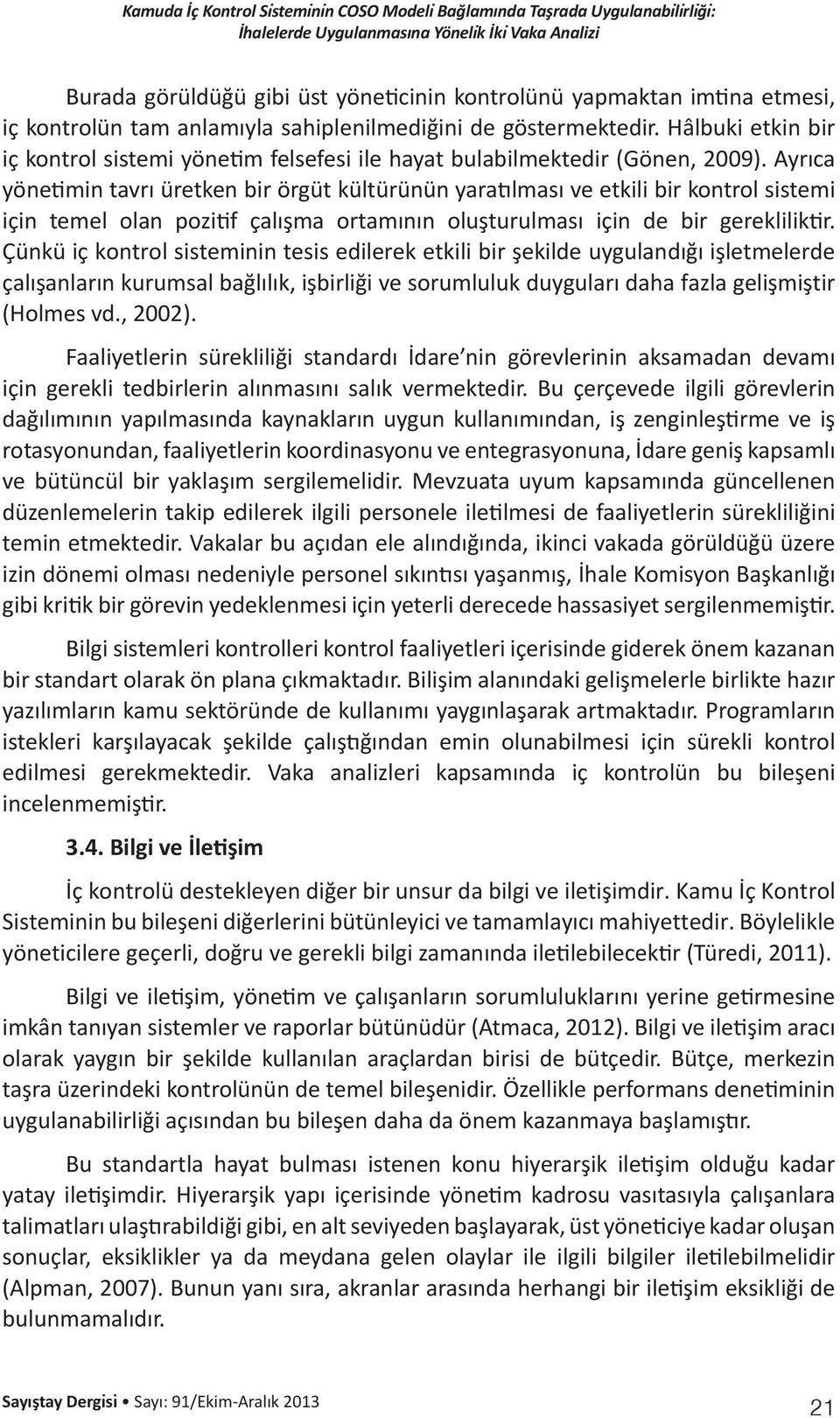 Kamuda İç Kontrol Sisteminin COSO Modeli Bağlamında Taşrada Uygulanabilirliği: İhalelerde Uygulanmasına Yönelik İki Vaka Analizi

Burada görüldüğü gibi üst yöneticinin kontrolünü yapmaktan imtina etmesi, iç kontrolün tam anlamıyla sahiplenilmediğini de göstermektedir. Hâlbuki etkin bir iç kontrol sistemi yönetim felsefesi ile hayat bulabilmektedir (Gönen, 2009). Ayrıca yönetimin tavrı üretken bir örgüt kültürünün yaratılması ve etkili bir kontrol sistemi için temel olan pozitif çalışma ortamının oluşturulması için de bir gerekliliktir. Çünkü iç kontrol sisteminin tesis edilerek etkili bir şekilde uygulandığı işletmelerde çalışanların kurumsal bağlılık, işbirliği ve sorumluluk duyguları daha fazla gelişmiştir (Holmes vd., 2002).

Faaliyetlerin sürekliliği standardı İdare'nin görevlerinin aksamadan devamı için gerekli tedbirlerin alınmasını salık vermektedir. Bu çerçevede ilgili görevlerin dağılımının yapılmasında kaynakların uygun kullanımından, iş zenginleştirme ve iş rotasyonundan, faaliyetlerin koordinasyonu ve entegrasyonuna, İdare geniş kapsamlı ve bütüncül bir yaklaşım sergilemelidir. Mevzuata uyum kapsamında güncellenen düzenlemelerin takip edilerek ilgili personele iletilmesi de faaliyetlerin sürekliliğini temin etmektedir. Vakalar bu açıdan ele alındığında, ikinci vakada görüldüğü üzere izin dönemi olması nedeniyle personel sıkıntısı yaşanmış, İhale Komisyon Başkanlığı gibi kritik bir görevin yedeklenmesi için yeterli derecede hassasiyet sergilenmemiştir.

Bilgi sistemleri kontrolleri kontrol faaliyetleri içerisinde giderek önem kazanan bir standart olarak ön plana çıkmaktadır. Bilişim alanındaki gelişmelerle birlikte hazır yazılımların kamu sektöründe de kullanımı yaygınlaşarak artmaktadır. Programların istekleri karşılayacak şekilde çalıştığından emin olunabilmesi için sürekli kontrol edilmesi gerekmektedir. Vaka analizleri kapsamında iç kontrolün bu bileşeni incelenmemiştir.

3.4. Bilgi ve İletişim

İç kontrolü destekleyen diğer bir unsur da bilgi ve iletişimdir. Kamu İç Kontrol Sisteminin bu bileşeni diğerlerini bütünleyici ve tamamlayıcı mahiyettedir. Böylelikle yöneticilere geçerli, doğru ve gerekli bilgi zamanında iletilebilecektir (Türedi, 2011).

Bilgi ve iletişim, yönetim ve çalışanların sorumluluklarını yerine getirmesine imkân tanıyan sistemler ve raporlar bütünüdür (Atmaca, 2012). Bilgi ve iletişim aracı olarak yaygın bir şekilde kullanılan araçlardan birisi de bütçedir. Bütçe, merkezin taşra üzerindeki kontrolünün de temel bileşenidir. Özellikle performans denetiminin uygulanabilirliği açısından bu bileşen daha da önem kazanmaya başlamıştır.

Bu standartla hayat bulması istenen konu hiyerarşik iletişim olduğu kadar yatay iletişimdir. Hiyerarşik yapı içerisinde yönetim kadrosu vasıtasıyla çalışanlara talimatları ulaştırabildiği gibi, en alt seviyeden başlayarak, üst yöneticiye kadar oluşan sonuçlar, eksiklikler ya da meydana gelen olaylar ile ilgili bilgiler iletilebilmelidir (Alpman, 2007). Bunun yanı sıra, akranlar arasında herhangi bir iletişim eksikliği de bulunmamalıdır.

Sayıştay Dergisi • Sayı: 91/Ekim-Aralık 2013 21